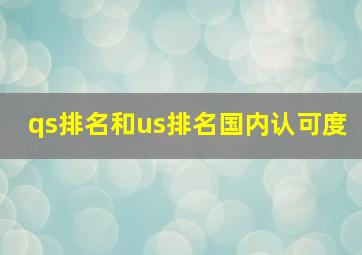 qs排名和us排名国内认可度